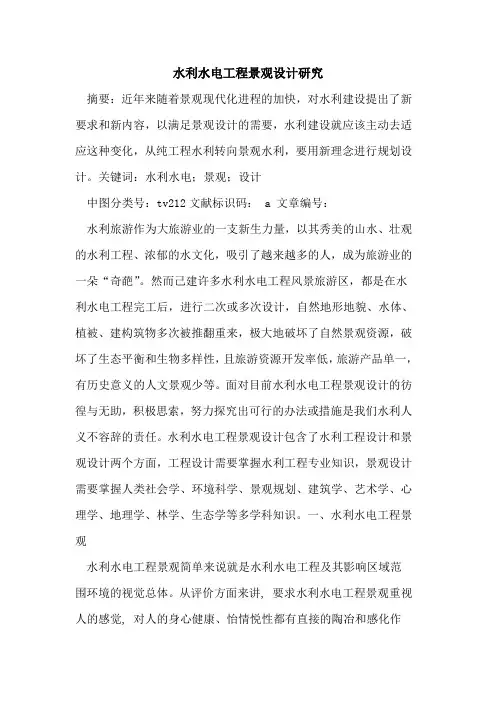 水利水电工程景观设计研究

摘要：近年来随着景观现代化进程的加快，对水利建设提出了新要求和新内容，以满足景观设计的需要，水利建设就应该主动去适应这种变化，从纯工程水利转向景观水利，要用新理念进行规划设计。关键词：水利水电；景观；设计

中图分类号：tv212 文献标识码： a 文章编号：

水利旅游作为大旅游业的一支新生力量，以其秀美的山水、壮观的水利工程、浓郁的水文化，吸引了越来越多的人，成为旅游业的一朵“奇葩”。然而已建许多水利水电工程风景旅游区，都是在水利水电工程完工后，进行二次或多次设计，自然地形地貌、水体、植被、建构筑物多次被推翻重来，极大地破坏了自然景观资源，破坏了生态平衡和生物多样性，且旅游资源开发率低，旅游产品单一，有历史意义的人文景观少等。面对目前水利水电工程景观设计的彷徨与无助，积极思索，努力探究出可行的办法或措施是我们水利人义不容辞的责任。水利水电工程景观设计包含了水利工程设计和景观设计两个方面，工程设计需要掌握水利工程专业知识，景观设计需要掌握人类社会学、环境科学、景观规划、建筑学、艺术学、心理学、地理学、林学、生态学等多学科知识。一、水利水电工程景观

水利水电工程景观简单来说就是水利水电工程及其影响区域范围环境的视觉总体。从评价方面来讲，要求水利水电工程景观重视人的感觉，对人的身心健康、怡情悦性都有直接的陶冶和感化作